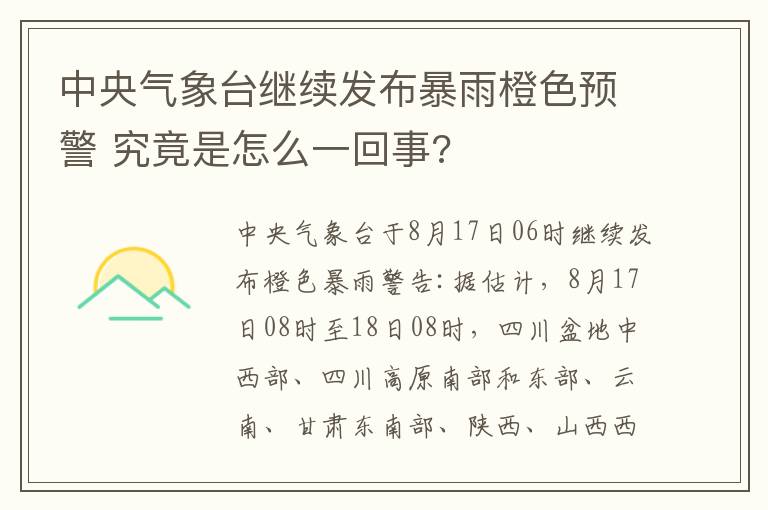 中央气象台继续发布暴雨橙色预警 究竟是怎么一回事?

中央气象台于8月17日06时继续发布橙色暴雨警告：据估计，8月17日08时至18日08时，四川盆地中西部、四川高原南部和东部、云南、甘肃东南部、陕西、山西西